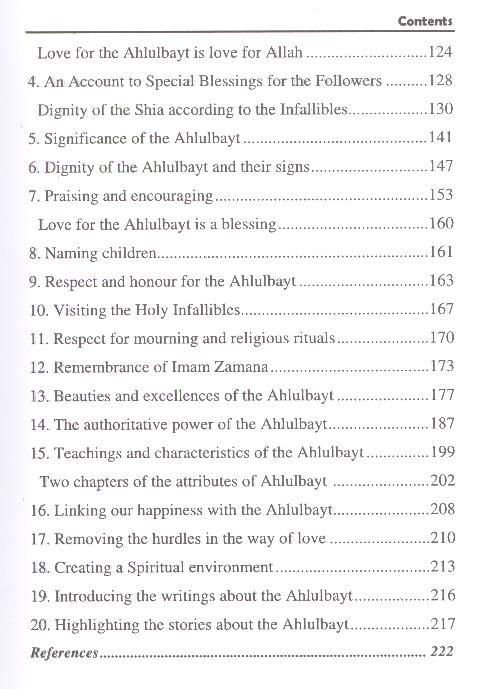 Contents

Love for the Ahlulbayt is love for Allah 124

4. An Account to Special Blessings for the Followers 128

Dignity of the Shia according to the Infallibles 130

5. Significance of the Ahlulbayt 141

6. Dignity of the Ahlulbayt and their signs 147

7. Praising and encouraging 153

Love for the Ahlulbayt is a blessing 160

8. Naming children 161

9. Respect and honour for the Ahlulbayt 163

10. Visiting the Holy Infallibles 167

11. Respect for mourning and religious rituals 170

12. Remembrance of Imam Zamana 173

13. Beauties and excellences of the Ahlulbayt 177

14. The authoritative power of the Ahlulbayt 187

15. Teachings and characteristics of the Ahlulbayt 199

Two chapters of the attributes of Ahlulbayt 202

16. Linking our happiness with the Ahlulbayt 208

17. Removing the hurdles in the way of love 210

18. Creating a Spiritual environment 213

19. Introducing the writings about the Ahlulbayt 216

20. Highlighting the stories about the Ahlulbayt 217

References 222